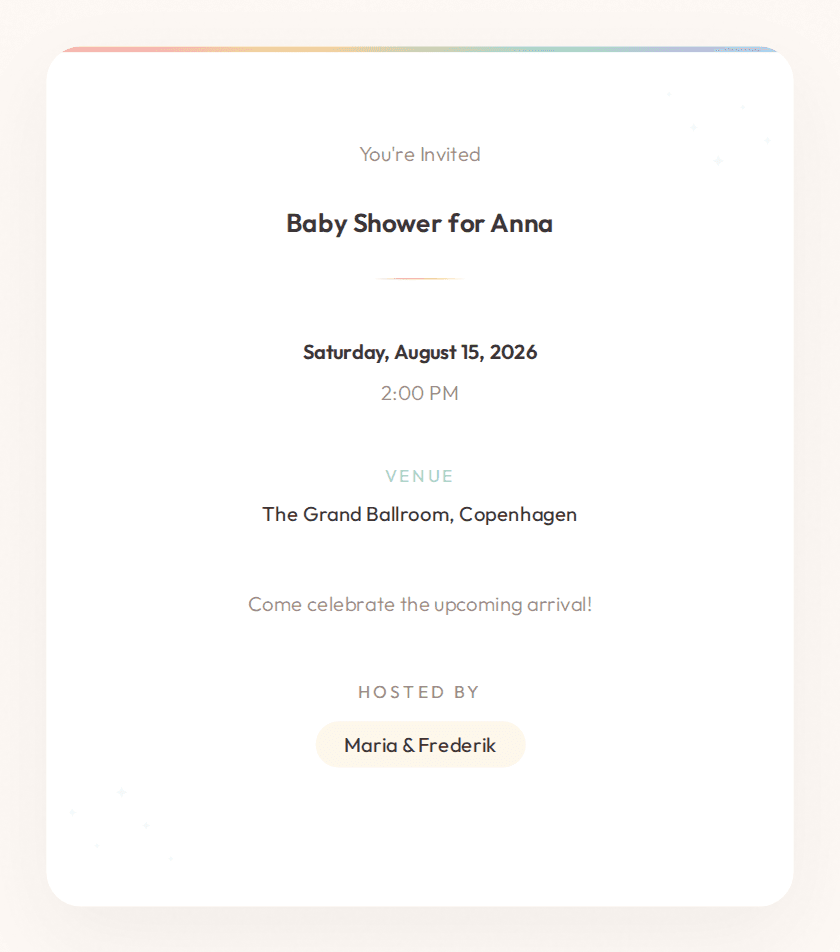 You're Invited

Baby Shower for Anna

Saturday, August 15, 2026

2:00 PM

VENUE

The Grand Ballroom, Copenhagen

Come celebrate the upcoming arrival!

HOSTED BY

Maria & Frederik